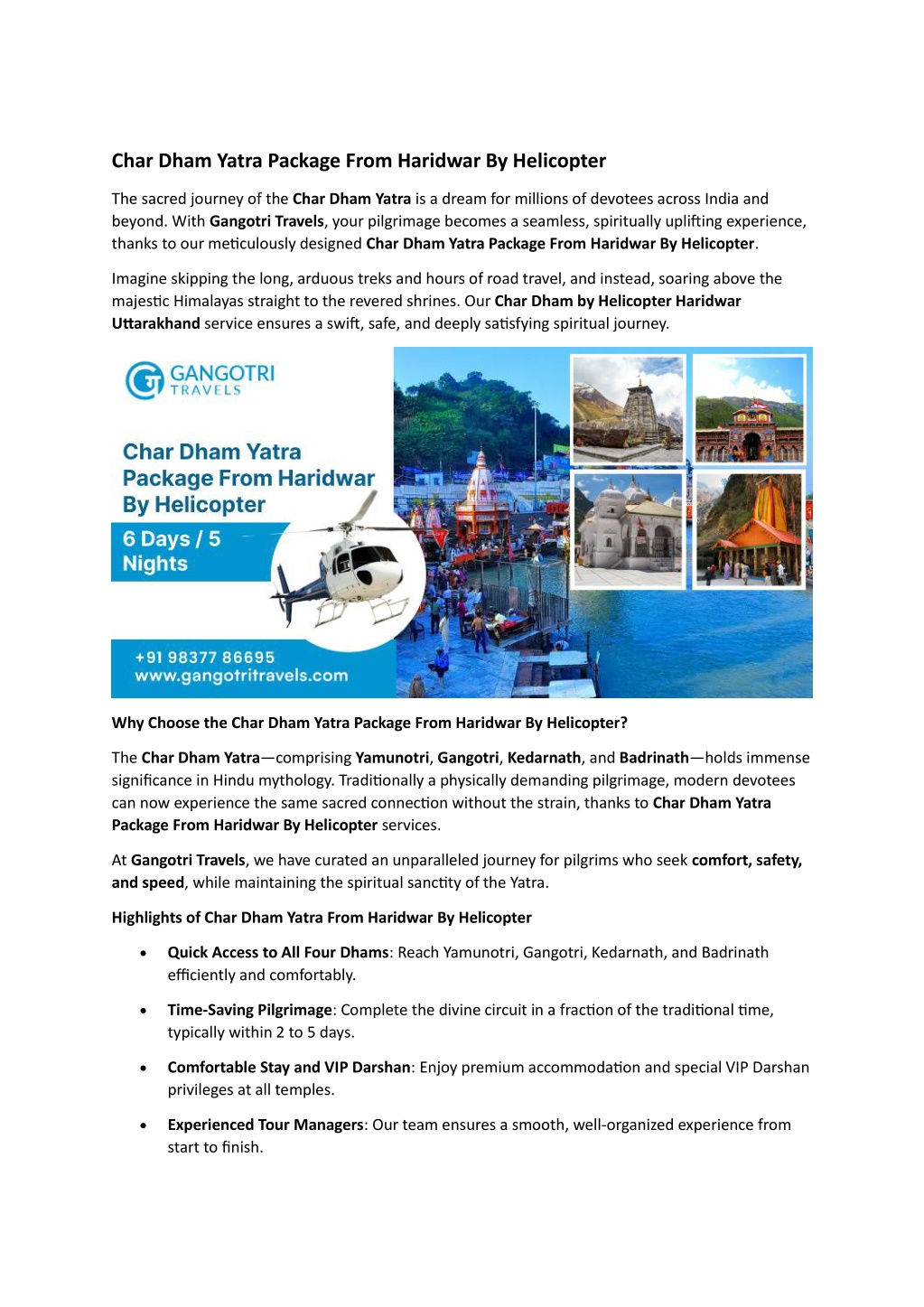 Char Dham Yatra Package From Haridwar By Helicopter

The sacred journey of the Char Dham Yatra is a dream for millions of devotees across India and beyond. With Gangotri Travels, your pilgrimage becomes a seamless, spiritually uplifting experience, thanks to our meticulously designed Char Dham Yatra Package From Haridwar By Helicopter.

Imagine skipping the long, arduous treks and hours of road travel, and instead, soaring above the majestic Himalayas straight to the revered shrines. Our Char Dham by Helicopter Haridwar Uttarakhand service ensures a swift, safe, and deeply satisfying spiritual journey.

GANGOTRI TRAVELS

Char Dham Yatra Package From Haridwar By Helicopter

6 Days / 5 Nights

+91 98377 86695
www.gangotritravels.com

Why Choose the Char Dham Yatra Package From Haridwar By Helicopter?

The Char Dham Yatra—comprising Yamunotri, Gangotri, Kedarnath, and Badrinath—holds immense significance in Hindu mythology. Traditionally a physically demanding pilgrimage, modern devotees can now experience the same sacred connection without the strain, thanks to Char Dham Yatra Package From Haridwar By Helicopter services.

At Gangotri Travels, we have curated an unparalleled journey for pilgrims who seek comfort, safety, and speed, while maintaining the spiritual sanctity of the Yatra.

Highlights of Char Dham Yatra From Haridwar By Helicopter

• Quick Access to All Four Dhams: Reach Yamunotri, Gangotri, Kedarnath, and Badrinath efficiently and comfortably.

• Time-Saving Pilgrimage: Complete the divine circuit in a fraction of the traditional time, typically within 2 to 5 days.

• Comfortable Stay and VIP Darshan: Enjoy premium accommodation and special VIP Darshan privileges at all temples.

• Experienced Tour Managers: Our team ensures a smooth, well-organized experience from start to finish.